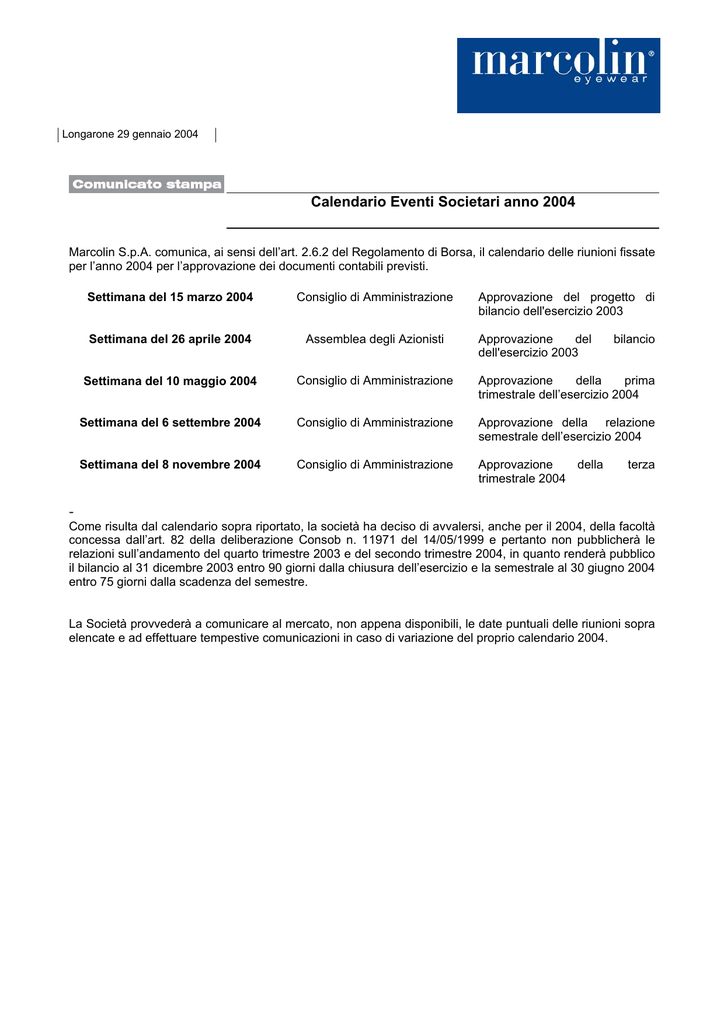 marcolin®
eyewear

Longarone 29 gennaio 2004

Comunicato stampa

Calendario Eventi Societari anno 2004

Marcolin S.p.A. comunica, ai sensi dell'art. 2.6.2 del Regolamento di Borsa, il calendario delle riunioni fissate per l'anno 2004 per l'approvazione dei documenti contabili previsti.

| | | |
|---|---|---|
| Settimana del 15 marzo 2004 | Consiglio di Amministrazione | Approvazione del progetto di bilancio dell'esercizio 2003 |
| Settimana del 26 aprile 2004 | Assemblea degli Azionisti | Approvazione del bilancio dell'esercizio 2003 |
| Settimana del 10 maggio 2004 | Consiglio di Amministrazione | Approvazione della prima trimestrale dell'esercizio 2004 |
| Settimana del 6 settembre 2004 | Consiglio di Amministrazione | Approvazione della relazione semestrale dell'esercizio 2004 |
| Settimana del 8 novembre 2004 | Consiglio di Amministrazione | Approvazione della terza trimestrale 2004 |

-
Come risulta dal calendario sopra riportato, la società ha deciso di avvalersi, anche per il 2004, della facoltà concessa dall'art. 82 della deliberazione Consob n. 11971 del 14/05/1999 e pertanto non pubblicherà le relazioni sull'andamento del quarto trimestre 2003 e del secondo trimestre 2004, in quanto renderà pubblico il bilancio al 31 dicembre 2003 entro 90 giorni dalla chiusura dell'esercizio e la semestrale al 30 giugno 2004 entro 75 giorni dalla scadenza del semestre.

La Società provvederà a comunicare al mercato, non appena disponibili, le date puntuali delle riunioni sopra elencate e ad effettuare tempestive comunicazioni in caso di variazione del proprio calendario 2004.